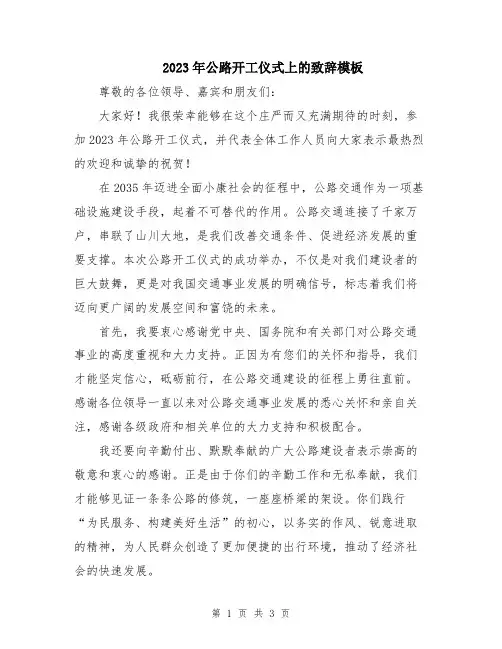 2023年公路开工仪式上的致辞模板

尊敬的各位领导、嘉宾和朋友们:

大家好！我很荣幸能够在这个庄严而又充满期待的时刻，参加2023年公路开工仪式，并代表全体工作人员向大家表示最热烈的欢迎和诚挚的祝贺！

在2035年迈进全面小康社会的征程中，公路交通作为一项基础设施建设手段，起着不可替代的作用。公路交通连接了千家万户，串联了山川大地，是我们改善交通条件、促进经济发展的重要支撑。本次公路开工仪式的成功举办，不仅是对我们建设者的巨大鼓舞，更是对我国交通事业发展的明确信号，标志着我们将迈向更广阔的发展空间和富饶的未来。

首先，我要衷心感谢党中央、国务院和有关部门对公路交通事业的高度重视和大力支持。正因为有您们的关怀和指导，我们才能坚定信心，砥砺前行，在公路交通建设的征程上勇往直前。感谢各位领导一直以来对公路交通事业发展的悉心关怀和亲自关注，感谢各级政府和相关单位的大力支持和积极配合。

我还要向辛勤付出、默默奉献的广大公路建设者表示崇高的敬意和衷心的感谢。正是由于你们的辛勤工作和无私奉献，我们才能够见证一条条公路的修筑，一座座桥梁的架设。你们践行“为民服务、构建美好生活”的初心，以务实的作风、锐意进取的精神，为人民群众创造了更加便捷的出行环境，推动了经济社会的快速发展。

第 1 页 共 3 页